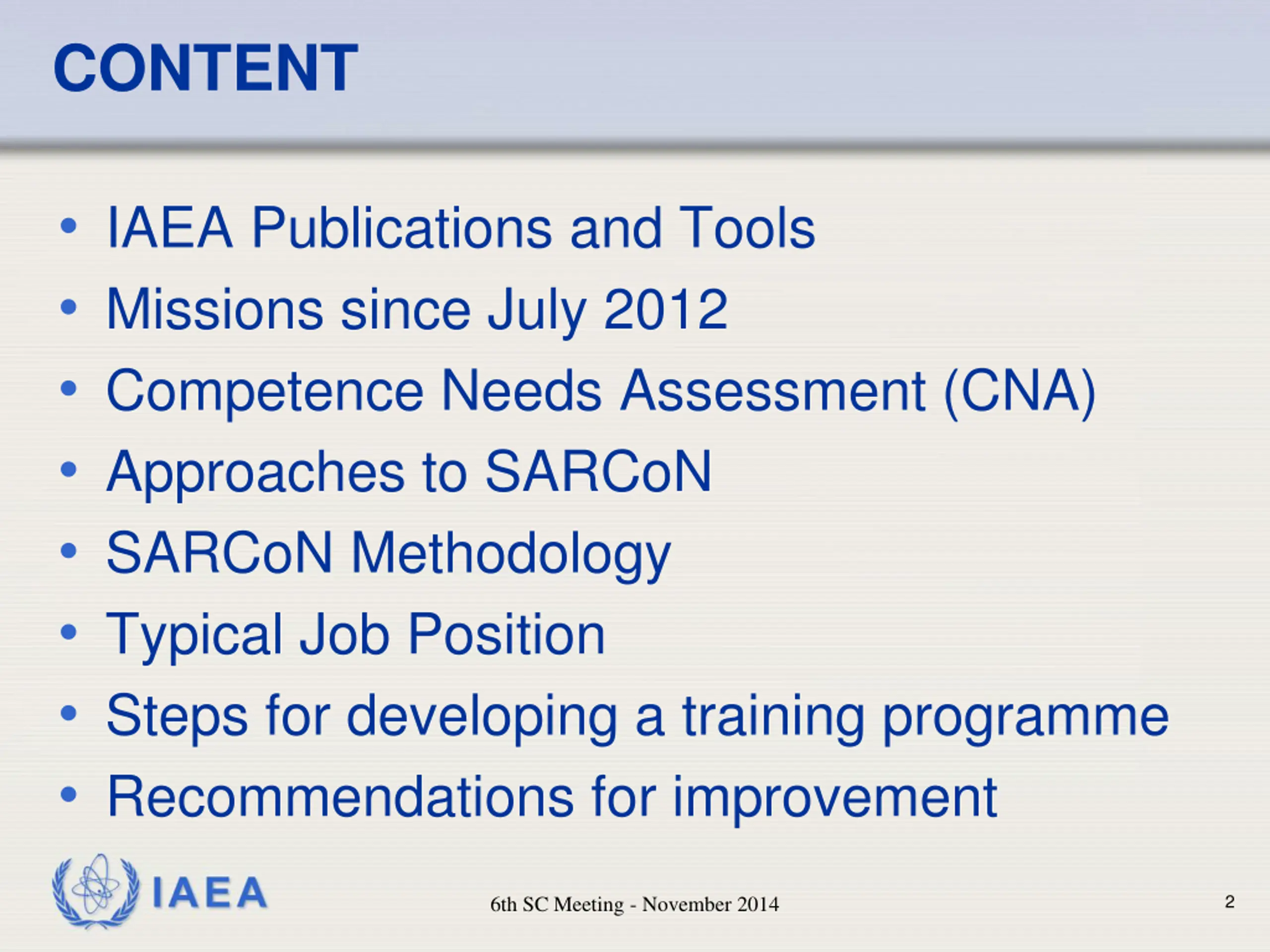 CONTENT

• IAEA Publications and Tools
• Missions since July 2012
• Competence Needs Assessment (CNA)
• Approaches to SARCoN
• SARCoN Methodology
• Typical Job Position
• Steps for developing a training programme
• Recommendations for improvement

IAEA

6th SC Meeting - November 2014

2